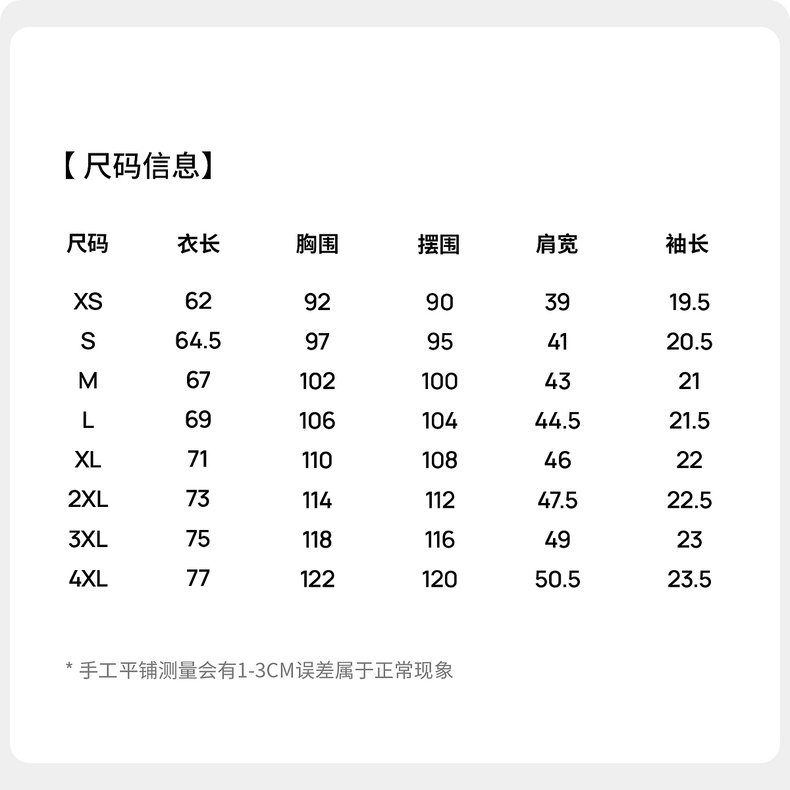 【 尺码信息】

| 尺码 | 衣长 | 胸围 | 摆围 | 肩宽 | 袖长 |
|---|---|---|---|---|---|
| XS | 62 | 92 | 90 | 39 | 19.5 |
| S | 64.5 | 97 | 95 | 41 | 20.5 |
| M | 67 | 102 | 100 | 43 | 21 |
| L | 69 | 106 | 104 | 44.5 | 21.5 |
| XL | 71 | 110 | 108 | 46 | 22 |
| 2XL | 73 | 114 | 112 | 47.5 | 22.5 |
| 3XL | 75 | 118 | 116 | 49 | 23 |
| 4XL | 77 | 122 | 120 | 50.5 | 23.5 |

* 手工平铺测量会有1-3CM误差属于正常现象